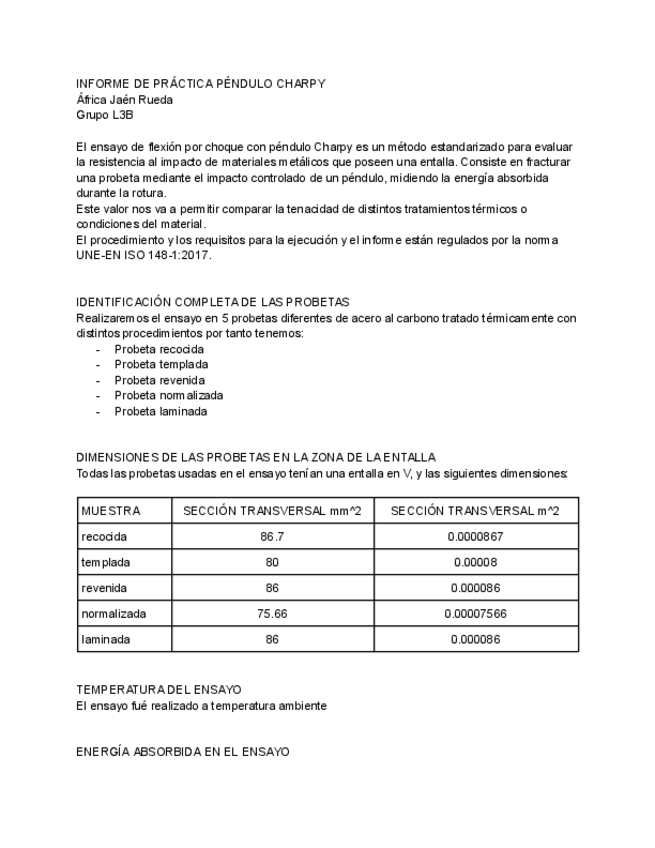 INFORME DE PRÁCTICA PÉNDULO CHARPY
África Jaén Rueda
Grupo L3B

El ensayo de flexión por choque con péndulo Charpy es un método estandarizado para evaluar la resistencia al impacto de materiales metálicos que poseen una entalla. Consiste en fracturar una probeta mediante el impacto controlado de un péndulo, midiendo la energía absorbida durante la rotura.
Este valor nos va a permitir comparar la tenacidad de distintos tratamientos térmicos o condiciones del material.
El procedimiento y los requisitos para la ejecución y el informe están regulados por la norma UNE-EN ISO 148-1:2017.

IDENTIFICACIÓN COMPLETA DE LAS PROBETAS
Realizaremos el ensayo en 5 probetas diferentes de acero al carbono tratado térmicamente con distintos procedimientos por tanto tenemos:
- Probeta recocida
- Probeta templada
- Probeta revenida
- Probeta normalizada
- Probeta laminada

DIMENSIONES DE LAS PROBETAS EN LA ZONA DE LA ENTALLA
Todas las probetas usadas en el ensayo tenían una entalla en V, y las siguientes dimensiones:

| MUESTRA | SECCIÓN TRANSVERSAL mm^2 | SECCIÓN TRANSVERSAL m^2 |
|---|---|---|
| recocida | 86.7 | 0.0000867 |
| templada | 80 | 0.00008 |
| revenida | 86 | 0.000086 |
| normalizada | 75.66 | 0.00007566 |
| laminada | 86 | 0.000086 |

TEMPERATURA DEL ENSAYO
El ensayo fué realizado a temperatura ambiente

ENERGÍA ABSORBIDA EN EL ENSAYO